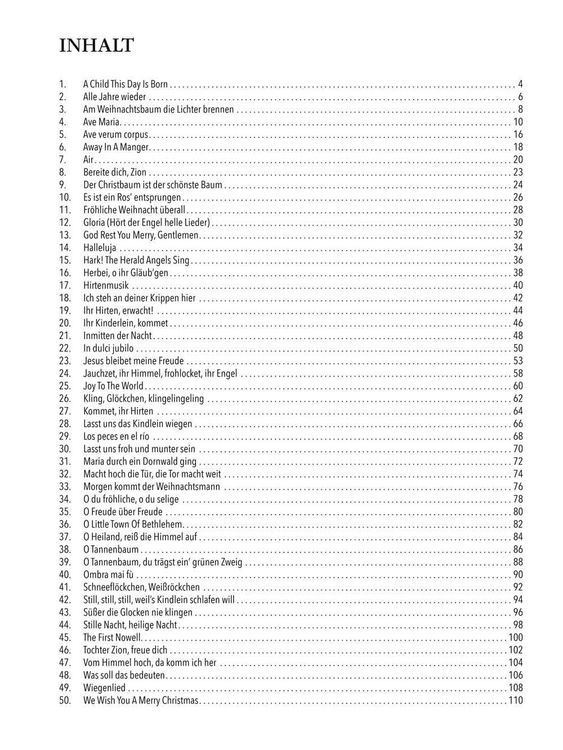 INHALT

1. A Child This Day Is Born 4
2. Alle Jahre wieder 6
3. Am Weihnachtsbaum die Lichter brennen 8
4. Ave Maria 10
5. Ave verum corpus 16
6. Away In A Manger 18
7. Air 20
8. Bereite dich, Zion 23
9. Der Christbaum ist der schönste Baum 24
10. Es ist ein Ros' entsprungen 26
11. Fröhliche Weihnacht überall 28
12. Gloria (Hört der Engel helle Lieder) 30
13. God Rest You Merry, Gentlemen 32
14. Halleluja 34
15. Hark! The Herald Angels Sing 36
16. Herbei, o ihr Gläub'gen 38
17. Hirtenmusik 40
18. Ich steh an deiner Krippen hier 42
19. Ihr Hirten, erwacht! 44
20. Ihr Kinderlein, kommet 46
21. Inmitten der Nacht 48
22. In dulci jubilo 50
23. Jesus bleibet meine Freude 53
24. Jauchzet, ihr Himmel, frohlocket, ihr Engel 58
25. Joy To The World 60
26. Kling, Glöckchen, klingelingeling 62
27. Kommet, ihr Hirten 64
28. Lasst uns das Kindlein wiegen 66
29. Los peces en el río 68
30. Lasst uns froh und munter sein 70
31. Maria durch ein Dornwald ging 72
32. Macht hoch die Tür, die Tor macht weit 74
33. Morgen kommt der Weihnachtsmann 76
34. O du fröhliche, o du selige 78
35. O Freude über Freude 80
36. O Little Town Of Bethlehem 82
37. O Heiland, reiß die Himmel auf 84
38. O Tannenbaum 86
39. O Tannenbaum, du trägst ein' grünen Zweig 88
40. Ombra mai fù 90
41. Schneeflöckchen, Weißröckchen 92
42. Still, still, still, weil's Kindlein schlafen will 94
43. Süßer die Glocken nie klingen 96
44. Stille Nacht, heilige Nacht 98
45. The First Nowell 100
46. Tochter Zion, freue dich 102
47. Vom Himmel hoch, da komm ich her 104
48. Was soll das bedeuten 106
49. Wiegenlied 108
50. We Wish You A Merry Christmas 110